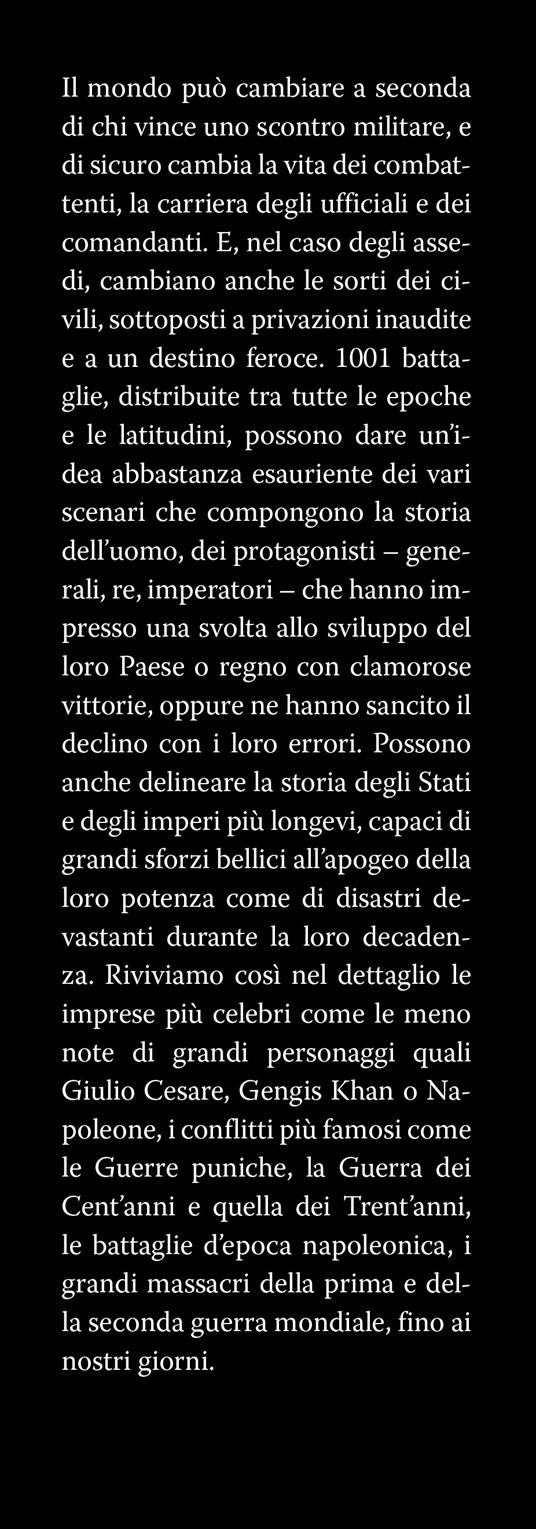 Il mondo può cambiare a seconda di chi vince uno scontro militare, e di sicuro cambia la vita dei combattenti, la carriera degli ufficiali e dei comandanti. E, nel caso degli assedi, cambiano anche le sorti dei civili, sottoposti a privazioni inaudite e a un destino feroce. 1001 battaglie, distribuite tra tutte le epoche e le latitudini, possono dare un'idea abbastanza esauriente dei vari scenari che compongono la storia dell'uomo, dei protagonisti – generali, re, imperatori – che hanno impresso una svolta allo sviluppo del loro Paese o regno con clamorose vittorie, oppure ne hanno sancito il declino con i loro errori. Possono anche delineare la storia degli Stati e degli imperi più longevi, capaci di grandi sforzi bellici all'apogeo della loro potenza come di disastri devastanti durante la loro decadenza. Riviviamo così nel dettaglio le imprese più celebri come le meno note di grandi personaggi quali Giulio Cesare, Gengis Khan o Napoleone, i conflitti più famosi come le Guerre puniche, la Guerra dei Cent'anni e quella dei Trent'anni, le battaglie d'epoca napoleonica, i grandi massacri della prima e della seconda guerra mondiale, fino ai nostri giorni.